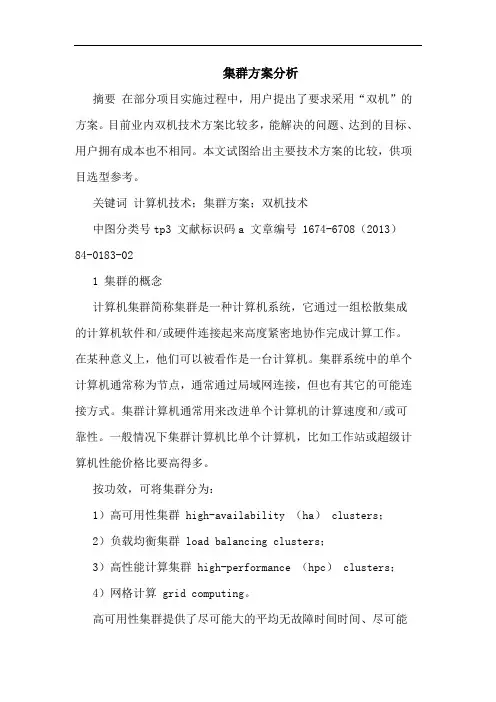 集群方案分析

摘要 在部分项目实施过程中，用户提出了要求采用“双机”的方案。目前业内双机技术方案比较多，能解决的问题、达到的目标、用户拥有成本也不相同。本文试图给出主要技术方案的比较，供项目选型参考。

关键词 计算机技术；集群方案；双机技术

中图分类号 tp3 文献标识码 a 文章编号 1674-6708（2013）84-0183-02

1 集群的概念

计算机集群简称集群是一种计算机系统，它通过一组松散集成的计算机软件和/或硬件连接起来高度紧密地协作完成计算工作。在某种意义上，他们可以被看作是一台计算机。集群系统中的单个计算机通常称为节点，通常通过局域网连接，但也有其它的可能连接方式。集群计算机通常用来改进单个计算机的计算速度和/或可靠性。一般情况下集群计算机比单个计算机，比如工作站或超级计算机性能价格比要高得多。

按功效，可将集群分为：

1）高可用性集群 high-availability （ha） clusters；

2）负载均衡集群 load balancing clusters；

3）高性能计算集群 high-performance （hpc） clusters；

4）网格计算 grid computing。

高可用性集群提供了尽可能大的平均无故障时间时间、尽可能